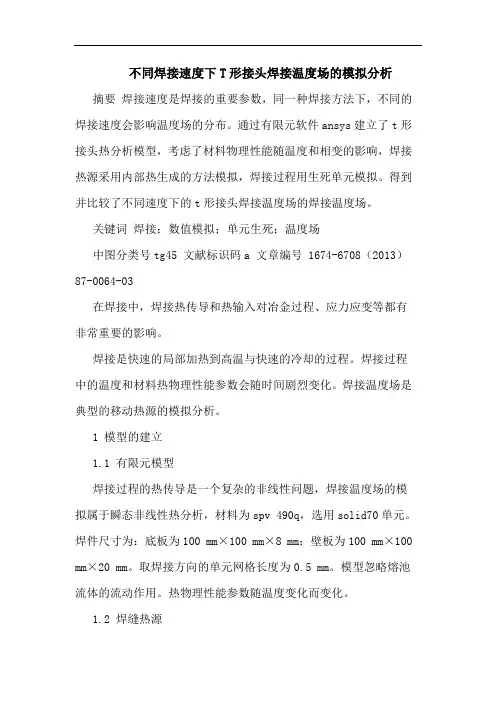 不同焊接速度下T形接头焊接温度场的模拟分析

摘要 焊接速度是焊接的重要参数，同一种焊接方法下，不同的焊接速度会影响温度场的分布。通过有限元软件ansys建立了t形接头热分析模型，考虑了材料物理性能随温度和相变的影响，焊接热源采用内部热生成的方法模拟，焊接过程用生死单元模拟。得到并比较了不同速度下的t形接头焊接温度场的焊接温度场。

关键词 焊接；数值模拟；单元生死；温度场

中图分类号tg45 文献标识码a 文章编号 1674-6708（2013）87-0064-03

在焊接中，焊接热传导和热输入对冶金过程、应力应变等都有非常重要的影响。

焊接是快速的局部加热到高温与快速的冷却的过程。焊接过程中的温度和材料热物理性能参数会随时间剧烈变化。焊接温度场是典型的移动热源的模拟分析。

1 模型的建立

1.1 有限元模型

焊接过程的热传导是一个复杂的非线性问题，焊接温度场的模拟属于瞬态非线性热分析，材料为spv 490q，选用solid70单元。焊件尺寸为：底板为100 mm×100 mm×8 mm；壁板为100 mm×100 mm×20 mm。取焊接方向的单元网格长度为0.5 mm。模型忽略熔池流体的流动作用。热物理性能参数随温度变化而变化。

1.2 焊缝热源